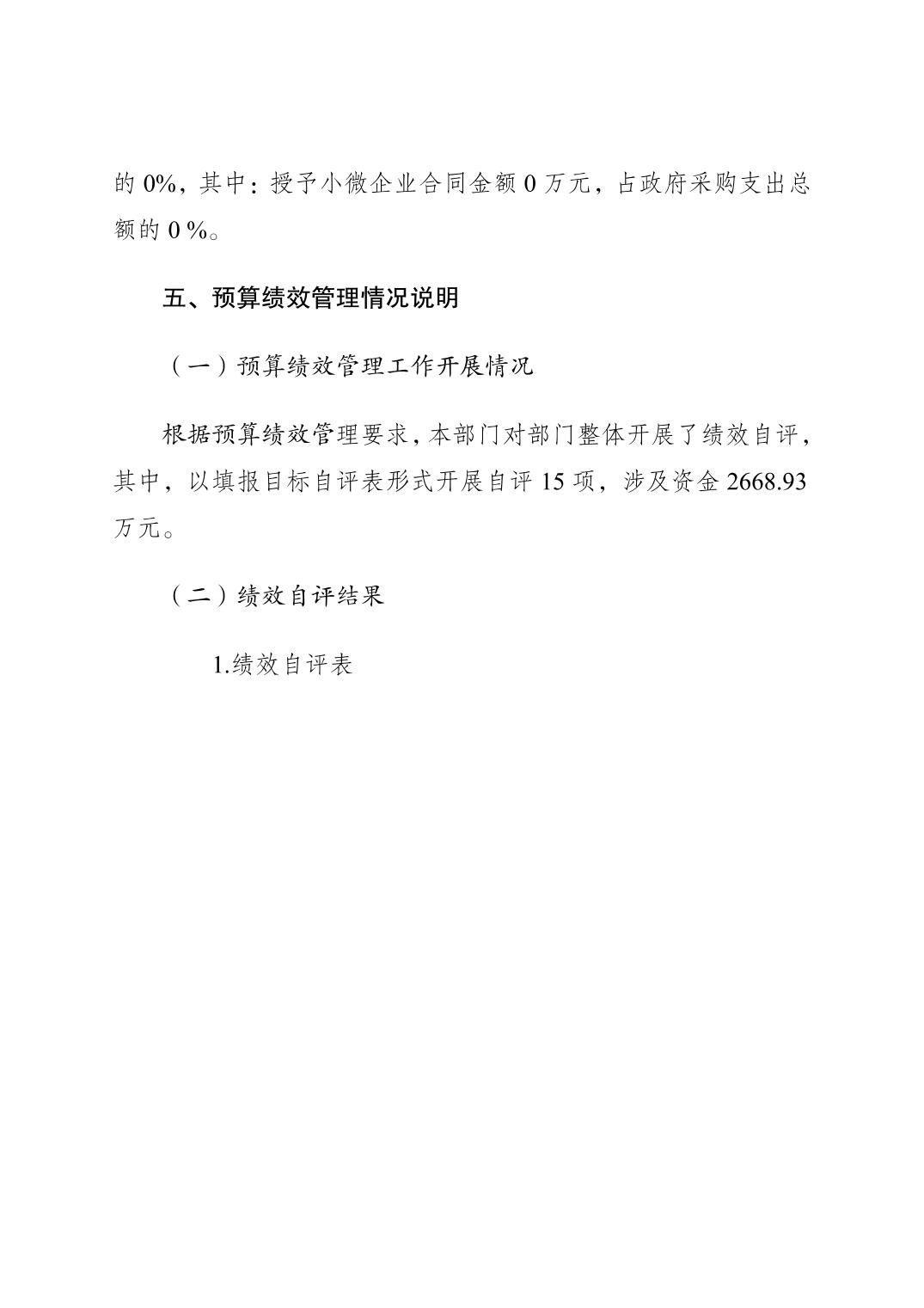 的0%，其中：授予小微企业合同金额0万元，占政府采购支出总额的0%。

五、预算绩效管理情况说明

（一）预算绩效管理工作开展情况

根据预算绩效管理要求，本部门对部门整体开展了绩效自评，其中，以填报目标自评表形式开展自评15项，涉及资金2668.93万元。

（二）绩效自评结果

1.绩效自评表